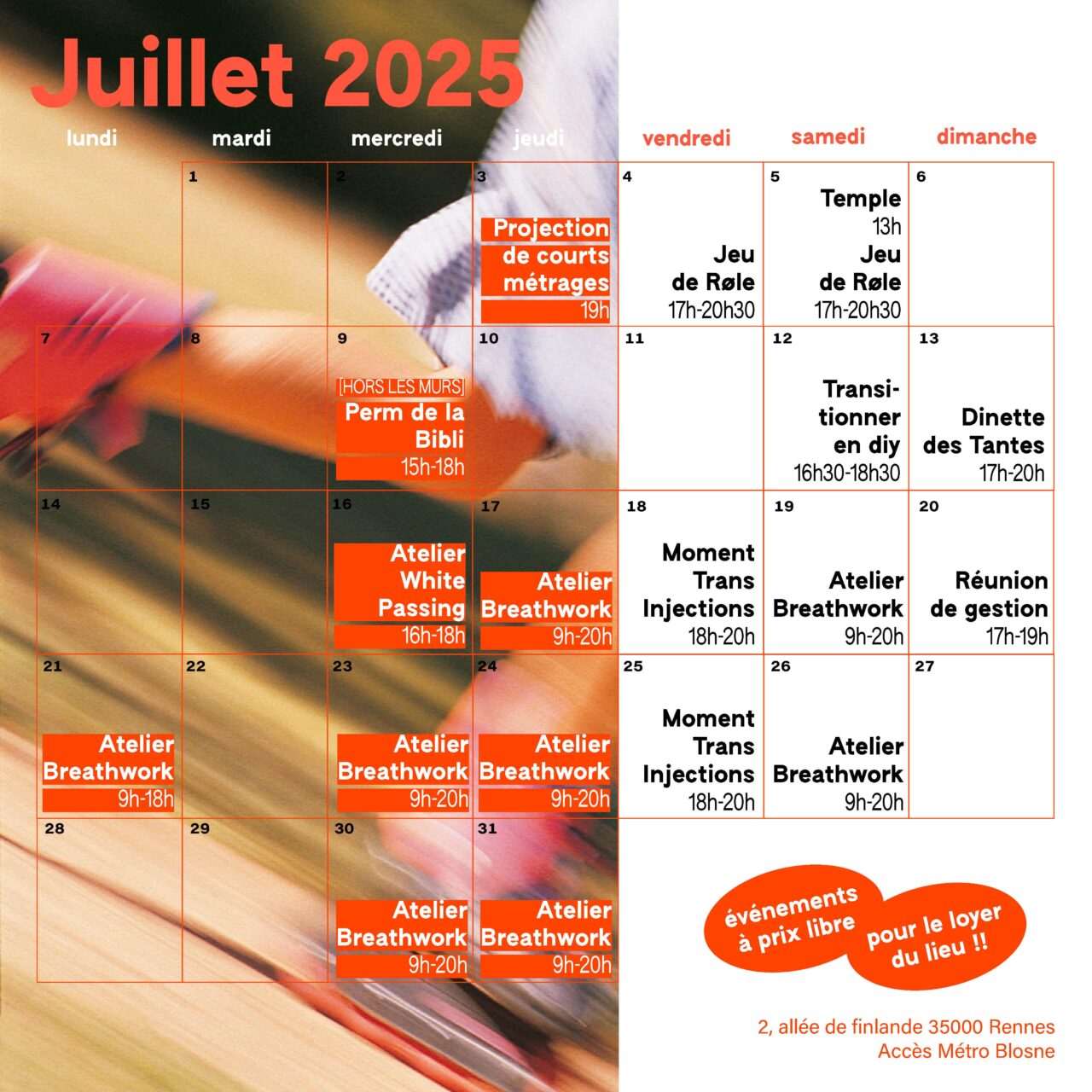 Juillet 2025

| lundi | mardi | mercredi | jeudi | vendredi | samedi | dimanche |
|---|---|---|---|---|---|---|
| | 1 | 2 | 3 Projection de courts métrages 19h | 4 Jeu de Røle 17h-20h30 | 5 Temple 13h Jeu de Røle 17h-20h30 | 6 |
| 7 | 8 | 9 [HORS LES MURS] Perm de la Bibli 15h-18h | 10 | 11 | 12 Transitionner en diy 16h30-18h30 | 13 Dinette des Tantes 17h-20h |
| 14 | 15 | 16 Atelier White Passing 16h-18h | 17 Atelier Breathwork 9h-20h | 18 Moment Trans Injections 18h-20h | 19 Atelier Breathwork 9h-20h | 20 Réunion de gestion 17h-19h |
| 21 Atelier Breathwork 9h-18h | 22 | 23 Atelier Breathwork 9h-20h | 24 Atelier Breathwork 9h-20h | 25 Moment Trans Injections 18h-20h | 26 Atelier Breathwork 9h-20h | 27 |
| 28 | 29 | 30 Atelier Breathwork 9h-20h | 31 Atelier Breathwork 9h-20h | | | |

événements à prix libre

pour le loyer du lieu !!

2, allée de finlande 35000 Rennes
Accès Métro Blosne